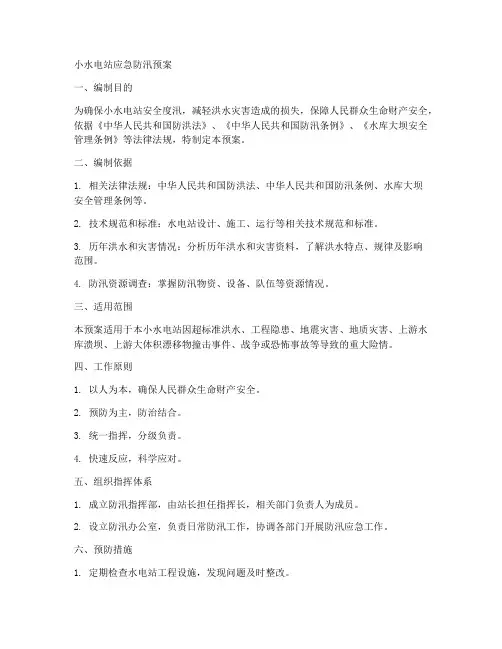 小水电站应急防汛预案

一、编制目的

为确保小水电站安全度汛，减轻洪水灾害造成的损失，保障人民群众生命财产安全，依据《中华人民共和国防洪法》、《中华人民共和国防汛条例》、《水库大坝安全管理条例》等法律法规，特制定本预案。

二、编制依据

1. 相关法律法规：中华人民共和国防洪法、中华人民共和国防汛条例、水库大坝安全管理条例等。

2. 技术规范和标准：水电站设计、施工、运行等相关技术规范和标准。

3. 历年洪水和灾害情况：分析历年洪水和灾害资料，了解洪水特点、规律及影响范围。

4. 防汛资源调查：掌握防汛物资、设备、队伍等资源情况。

三、适用范围

本预案适用于本小水电站因超标准洪水、工程隐患、地震灾害、地质灾害、上游水库溃坝、上游大体积漂移物撞击事件、战争或恐怖事故等导致的重大险情。

四、工作原则

1. 以人为本，确保人民群众生命财产安全。

2. 预防为主，防治结合。

3. 统一指挥，分级负责。

4. 快速反应，科学应对。

五、组织指挥体系

1. 成立防汛指挥部，由站长担任指挥长，相关部门负责人为成员。

2. 设立防汛办公室，负责日常防汛工作，协调各部门开展防汛应急工作。

六、预防措施

1. 定期检查水电站工程设施，发现问题及时整改。